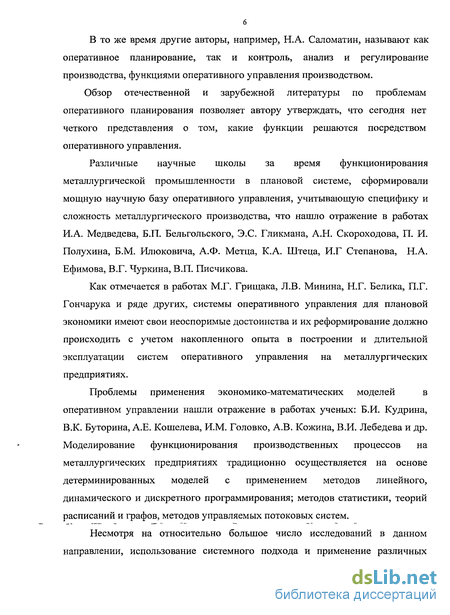 6

В то же время другие авторы, например, Н.А. Саломатин, называют как оперативное планирование, так и контроль, анализ и регулирование производства, функциями оперативного управления производством.

Обзор отечественной и зарубежной литературы по проблемам оперативного планирования позволяет автору утверждать, что сегодня нет четкого представления о том, какие функции решаются посредством оперативного управления.

Различные научные школы за время функционирования металлургической промышленности в плановой системе, сформировали мощную научную базу оперативного управления, учитывающую специфику и сложность металлургического производства, что нашло отражение в работах И.А. Медведева, Б.П. Бельгольского, Э.С. Гликмана, А.Н. Скороходова, П. И. Полухина, Б.М. Илюковича, А.Ф. Метца, К.А. Штеца, И.Г Степанова, Н.А. Ефимова, В.Г. Чуркина, В.П. Писчикова.

Как отмечается в работах М.Г. Грищака, Л.В. Минина, Н.Г. Белика, П.Г. Гончарука и ряде других, системы оперативного управления для плановой экономики имеют свои неоспоримые достоинства и их реформирование должно происходить с учетом накопленного опыта в построении и длительной эксплуатации систем оперативного управления на металлургических предприятиях.

Проблемы применения экономико-математических моделей в оперативном управлении нашли отражение в работах ученых: Б.И. Кудрина, В.К. Буторина, А.Е. Кошелева, И.М. Головко, А.В. Кожина, В.И. Лебедева и др. Моделирование функционирования производственных процессов на металлургических предприятиях традиционно осуществляется на основе детерминированных моделей с применением методов линейного, динамического и дискретного программирования; методов статистики, теорий расписаний и графов, методов управляемых потоковых систем.

Несмотря на относительно большое число исследований в данном направлении, использование системного подхода и применение различных

dsLib.net
библиотека диссертаций